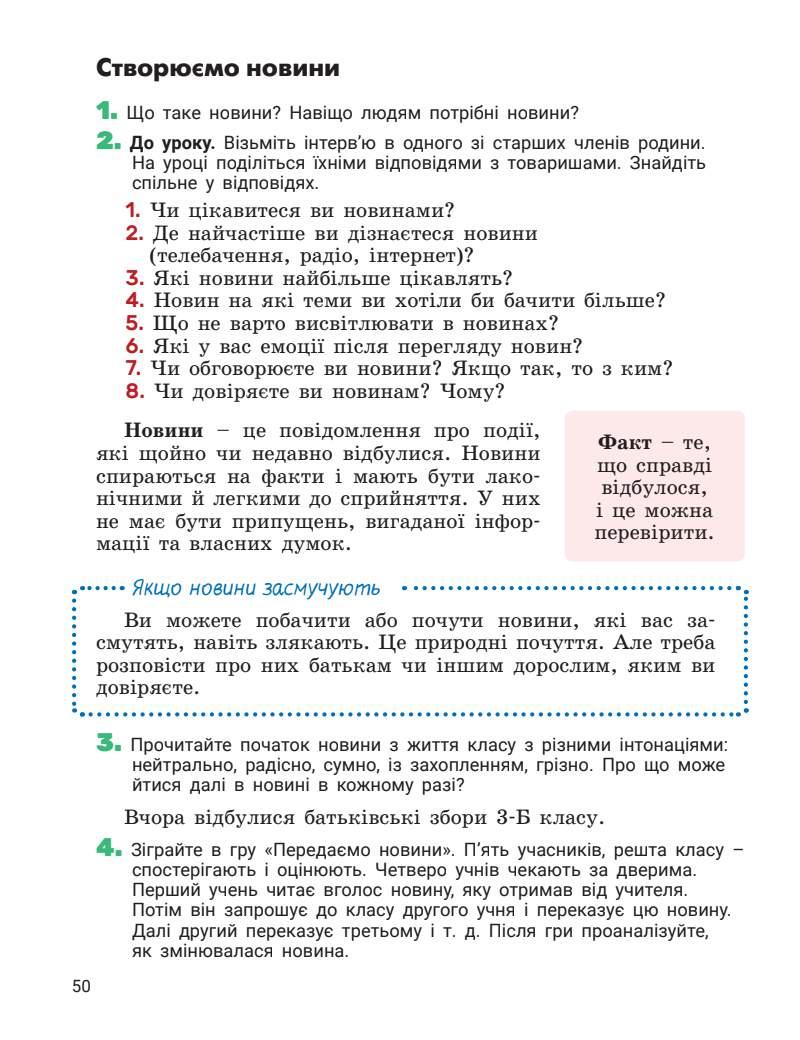 Створюємо новини

1. Що таке новини? Навіщо людям потрібні новини?

2. До уроку. Візьміть інтерв'ю в одного зі старших членів родини. На уроці поділіться їхніми відповідями з товаришами. Знайдіть спільне у відповідях.

1. Чи цікавитеся ви новинами?
2. Де найчастіше ви дізнаєтеся новини (телебачення, радіо, інтернет)?
3. Які новини найбільше цікавлять?
4. Новин на які теми ви хотіли би бачити більше?
5. Що не варто висвітлювати в новинах?
6. Які у вас емоції після перегляду новин?
7. Чи обговорюєте ви новини? Якщо так, то з ким?
8. Чи довіряєте ви новинам? Чому?

Новини – це повідомлення про події, які щойно чи недавно відбулися. Новини спираються на факти і мають бути лаконічними й легкими до сприйняття. У них не має бути припущень, вигаданої інформації та власних думок.

Факт – те, що справді відбулося, і це можна перевірити.

Якщо новини засмучують

Ви можете побачити або почути новини, які вас засмутять, навіть злякають. Це природні почуття. Але треба розповісти про них батькам чи іншим дорослим, яким ви довіряєте.

3. Прочитайте початок новини з життя класу з різними інтонаціями: нейтрально, радісно, сумно, із захопленням, грізно. Про що може йтися далі в новині в кожному разі?

Вчора відбулися батьківські збори 3-Б класу.

4. Зіграйте в гру «Передаємо новини». П'ять учасників, решта класу – спостерігають і оцінюють. Четверо учнів чекають за дверима. Перший учень читає вголос новину, яку отримав від учителя. Потім він запрошує до класу другого учня і переказує цю новину. Далі другий переказує третьому і т. д. Після гри проаналізуйте, як змінювалася новина.

50